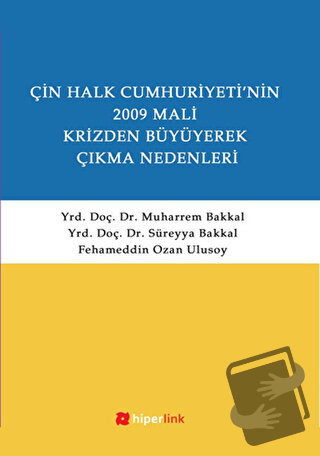 ÇİN HALK CUMHURİYETİ'NİN 2009 MALİ KRİZDEN BÜYÜYEREK ÇIKMA NEDENLERİ

Yrd. Doç. Dr. Muharrem Bakkal
Yrd. Doç. Dr. Süreyya Bakkal
Fehameddin Ozan Ulusoy

hiperlink